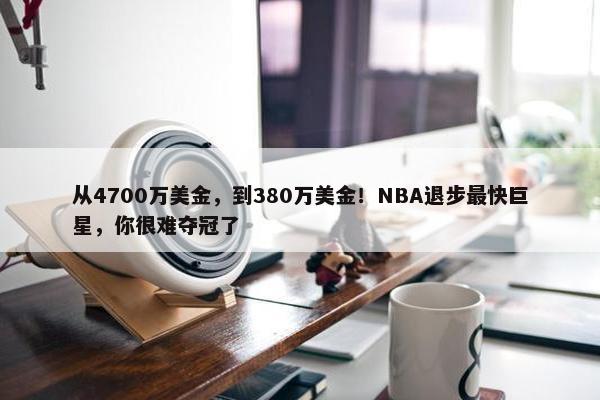 从4700万美金，到380万美金！NBA退步最快巨星，你很难夺冠了